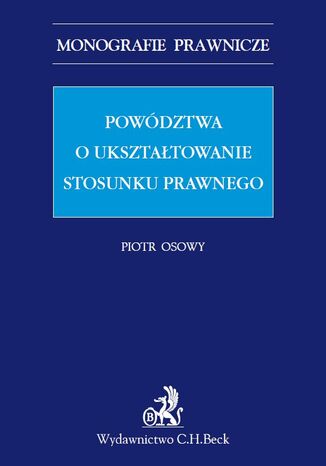 MONOGRAFIE PRAWNICZE

POWÓDZTWA O UKSZTAŁTOWANIE STOSUNKU PRAWNEGO

PIOTR OSOWY

B

Wydawnictwo C.H.Beck